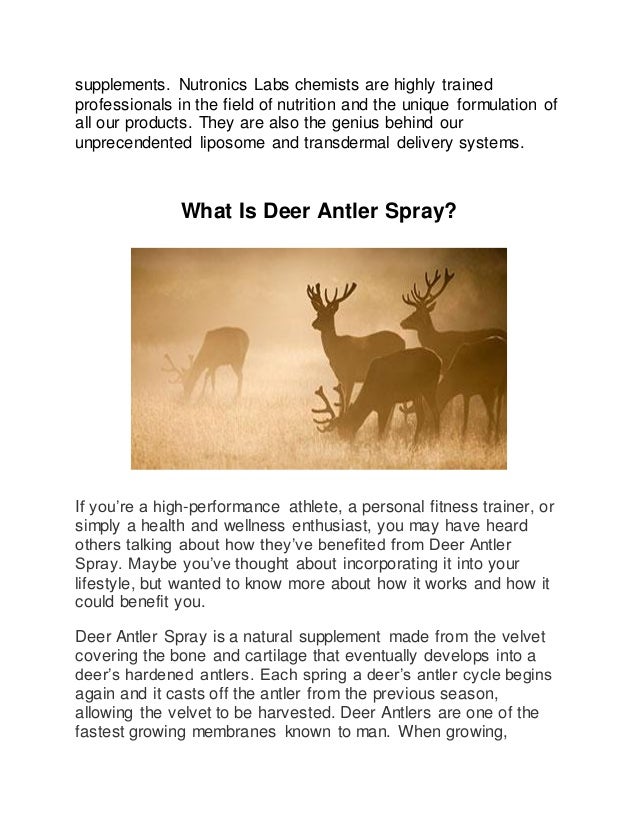 supplements. Nutronics Labs chemists are highly trained professionals in the field of nutrition and the unique formulation of all our products. They are also the genius behind our unprecendented liposome and transdermal delivery systems.

What Is Deer Antler Spray?

If you're a high-performance athlete, a personal fitness trainer, or simply a health and wellness enthusiast, you may have heard others talking about how they've benefited from Deer Antler Spray. Maybe you've thought about incorporating it into your lifestyle, but wanted to know more about how it works and how it could benefit you.

Deer Antler Spray is a natural supplement made from the velvet covering the bone and cartilage that eventually develops into a deer's hardened antlers. Each spring a deer's antler cycle begins again and it casts off the antler from the previous season, allowing the velvet to be harvested. Deer Antlers are one of the fastest growing membranes known to man. When growing,